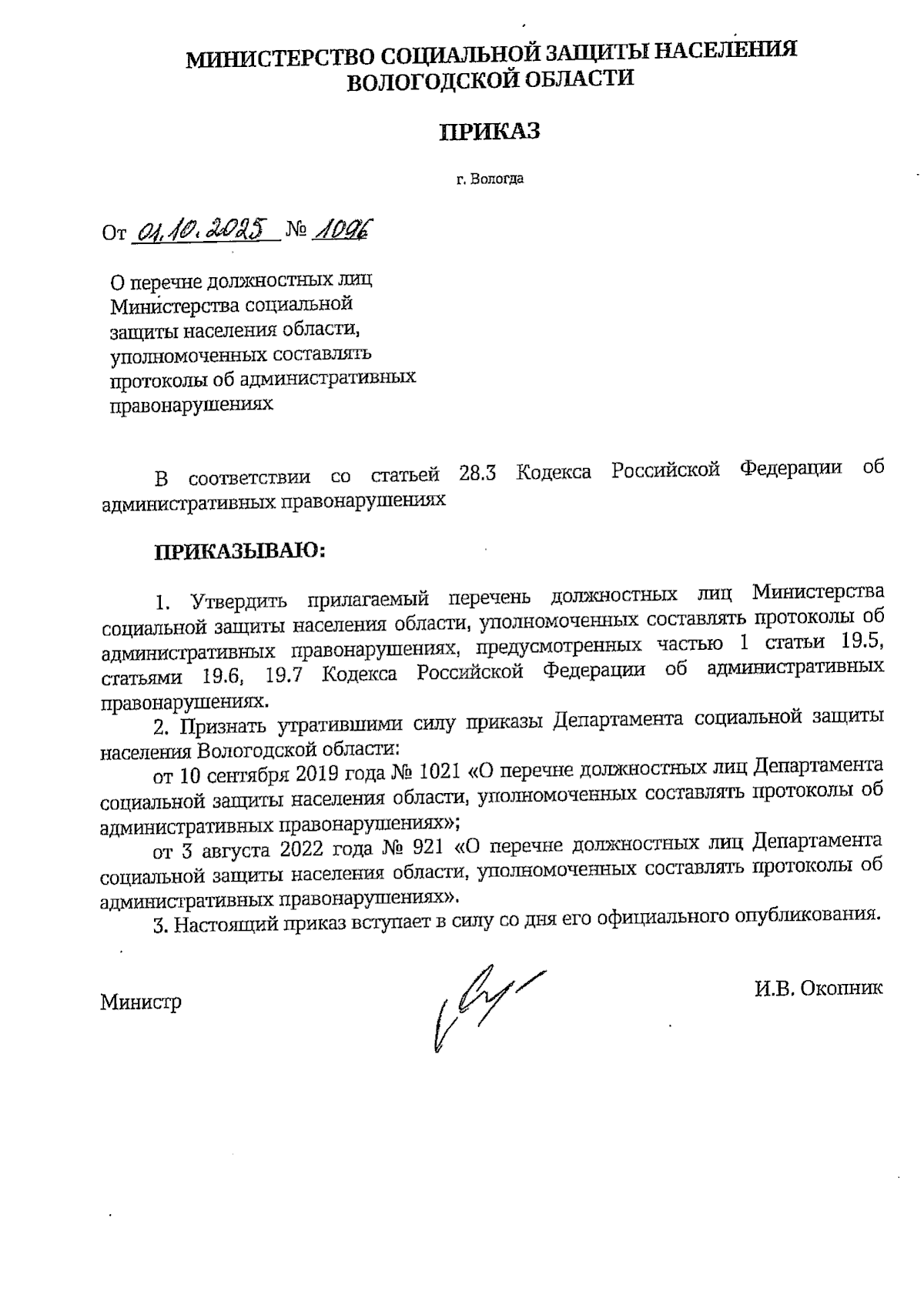 МИНИСТЕРСТВО СОЦИАЛЬНОЙ ЗАЩИТЫ НАСЕЛЕНИЯ ВОЛОГОДСКОЙ ОБЛАСТИ

ПРИКАЗ

г. Вологда

От 01.10.2025 № 1096

О перечне должностных лиц Министерства социальной защиты населения области, уполномоченных составлять протоколы об административных правонарушениях

В соответствии со статьей 28.3 Кодекса Российской Федерации об административных правонарушениях

ПРИКАЗЫВАЮ:

1. Утвердить прилагаемый перечень должностных лиц Министерства социальной защиты населения области, уполномоченных составлять протоколы об административных правонарушениях, предусмотренных частью 1 статьи 19.5, статьями 19.6, 19.7 Кодекса Российской Федерации об административных правонарушениях.

2. Признать утратившими силу приказы Департамента социальной защиты населения Вологодской области:

от 10 сентября 2019 года № 1021 «О перечне должностных лиц Департамента социальной защиты населения области, уполномоченных составлять протоколы об административных правонарушениях»;

от 3 августа 2022 года № 921 «О перечне должностных лиц Департамента социальной защиты населения области, уполномоченных составлять протоколы об административных правонарушениях».

3. Настоящий приказ вступает в силу со дня его официального опубликования.

Министр

И.В. Окопник